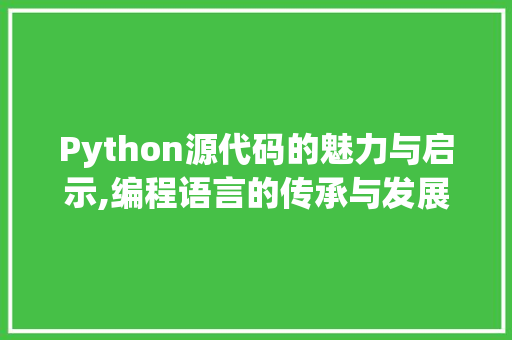 Python源代码的魅力与启示,编程语言的传承与发展